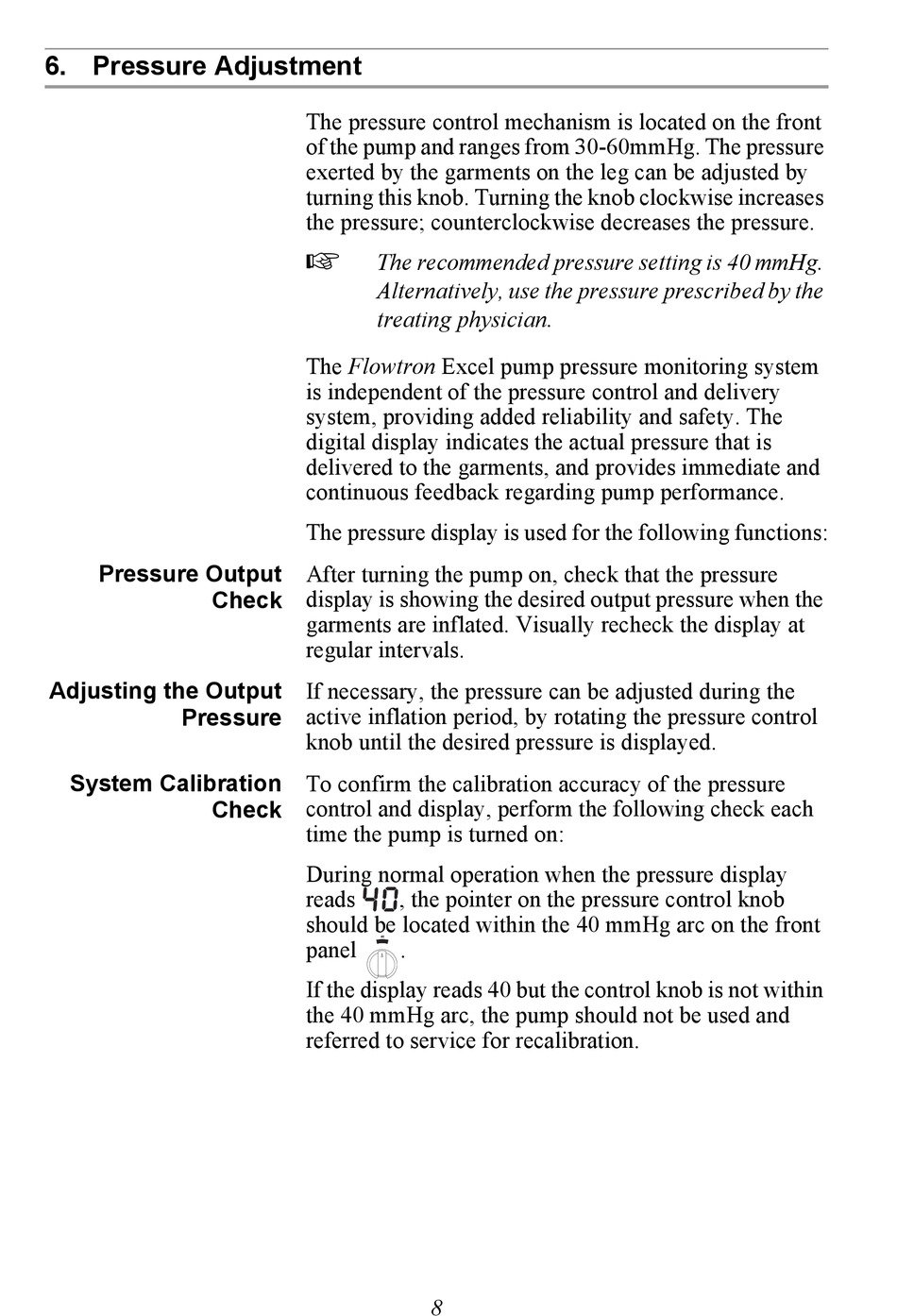 6. Pressure Adjustment

The pressure control mechanism is located on the front of the pump and ranges from 30-60mmHg. The pressure exerted by the garments on the leg can be adjusted by turning this knob. Turning the knob clockwise increases the pressure; counterclockwise decreases the pressure.

☞ The recommended pressure setting is 40 mmHg. Alternatively, use the pressure prescribed by the treating physician.

The Flowtron Excel pump pressure monitoring system is independent of the pressure control and delivery system, providing added reliability and safety. The digital display indicates the actual pressure that is delivered to the garments, and provides immediate and continuous feedback regarding pump performance.

The pressure display is used for the following functions:

Pressure Output Check

After turning the pump on, check that the pressure display is showing the desired output pressure when the garments are inflated. Visually recheck the display at regular intervals.

Adjusting the Output Pressure

If necessary, the pressure can be adjusted during the active inflation period, by rotating the pressure control knob until the desired pressure is displayed.

System Calibration Check

To confirm the calibration accuracy of the pressure control and display, perform the following check each time the pump is turned on:

During normal operation when the pressure display reads 40, the pointer on the pressure control knob should be located within the 40 mmHg arc on the front panel .

If the display reads 40 but the control knob is not within the 40 mmHg arc, the pump should not be used and referred to service for recalibration.

8